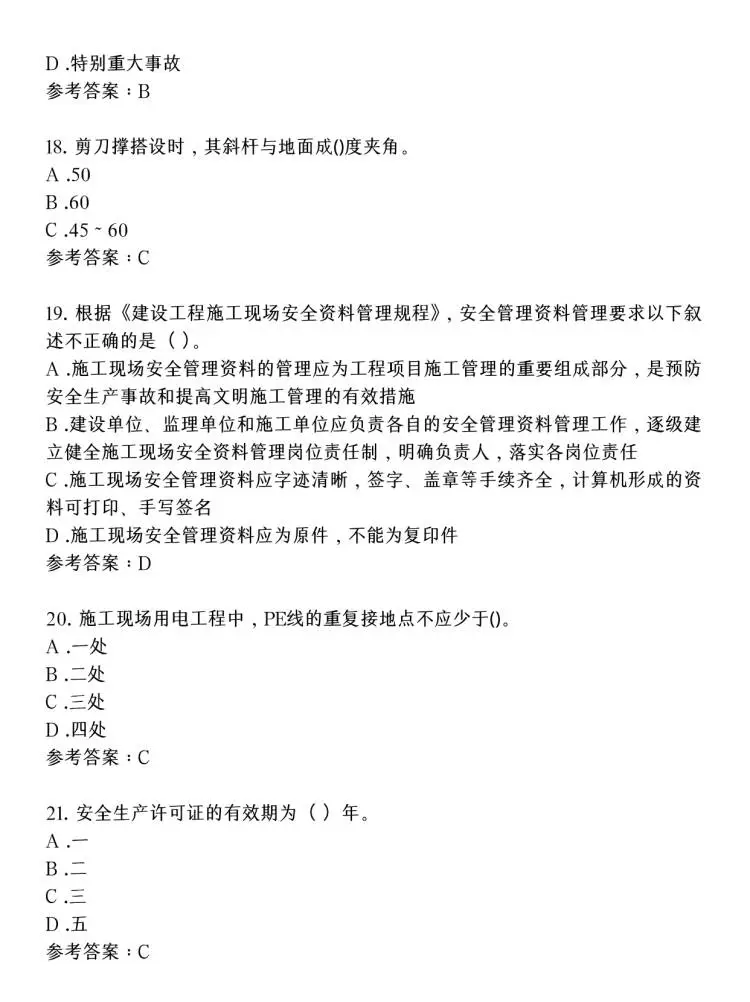 D .特别重大事故
参考答案：B

18. 剪刀撑搭设时，其斜杆与地面成()度夹角。
A .50
B .60
C .45 ~ 60
参考答案：C

19. 根据《建设工程施工现场安全资料管理规程》，安全管理资料管理要求以下叙述不正确的是（ ）。
A .施工现场安全管理资料的管理应为工程项目施工管理的重要组成部分，是预防安全生产事故和提高文明施工管理的有效措施
B .建设单位、监理单位和施工单位应负责各自的安全管理资料管理工作，逐级建立健全施工现场安全资料管理岗位责任制，明确负责人，落实各岗位责任
C .施工现场安全管理资料应字迹清晰，签字、盖章等手续齐全，计算机形成的资料可打印、手写签名
D .施工现场安全管理资料应为原件，不能为复印件
参考答案：D

20. 施工现场用电工程中，PE线的重复接地点不应少于()。
A .一处
B .二处
C .三处
D .四处
参考答案：C

21. 安全生产许可证的有效期为（ ）年。
A .一
B .二
C .三
D .五
参考答案：C